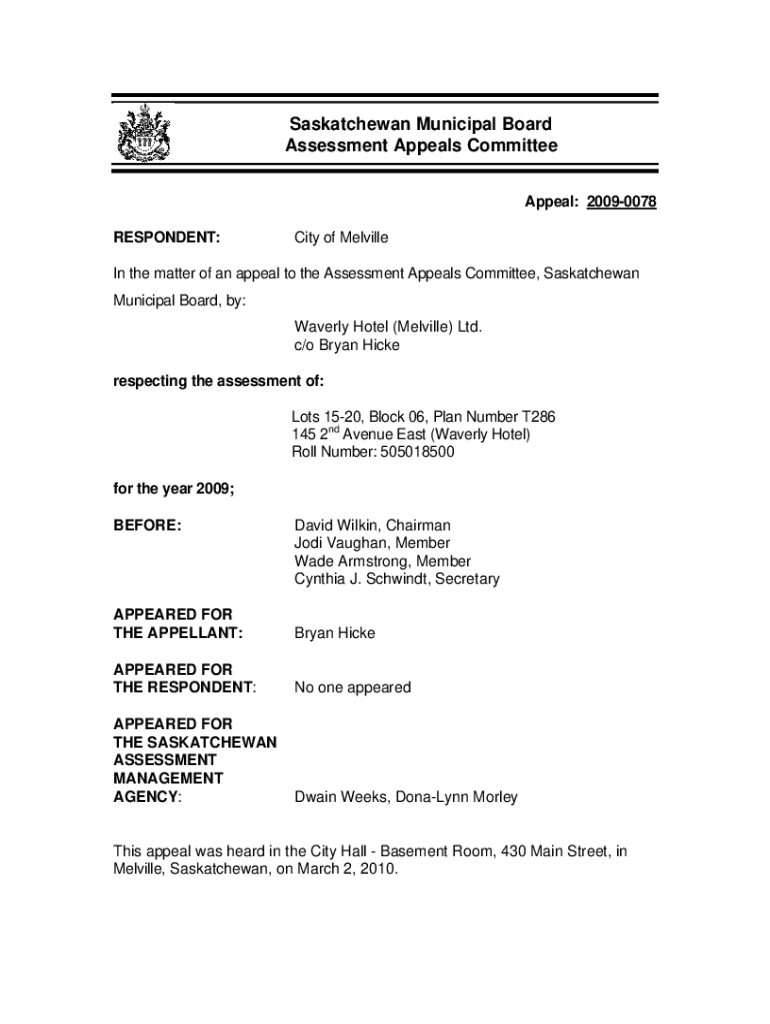 Saskatchewan Municipal Board
Assessment Appeals Committee

Appeal: 2009-0078

RESPONDENT: City of Melville

In the matter of an appeal to the Assessment Appeals Committee, Saskatchewan Municipal Board, by:

Waverly Hotel (Melville) Ltd.
c/o Bryan Hicke

respecting the assessment of:

Lots 15-20, Block 06, Plan Number T286
145 2$^{nd}$ Avenue East (Waverly Hotel)
Roll Number: 505018500

for the year 2009;

BEFORE: David Wilkin, Chairman
Jodi Vaughan, Member
Wade Armstrong, Member
Cynthia J. Schwindt, Secretary

APPEARED FOR THE APPELLANT: Bryan Hicke

APPEARED FOR THE RESPONDENT: No one appeared

APPEARED FOR THE SASKATCHEWAN ASSESSMENT MANAGEMENT AGENCY: Dwain Weeks, Dona-Lynn Morley

This appeal was heard in the City Hall - Basement Room, 430 Main Street, in Melville, Saskatchewan, on March 2, 2010.